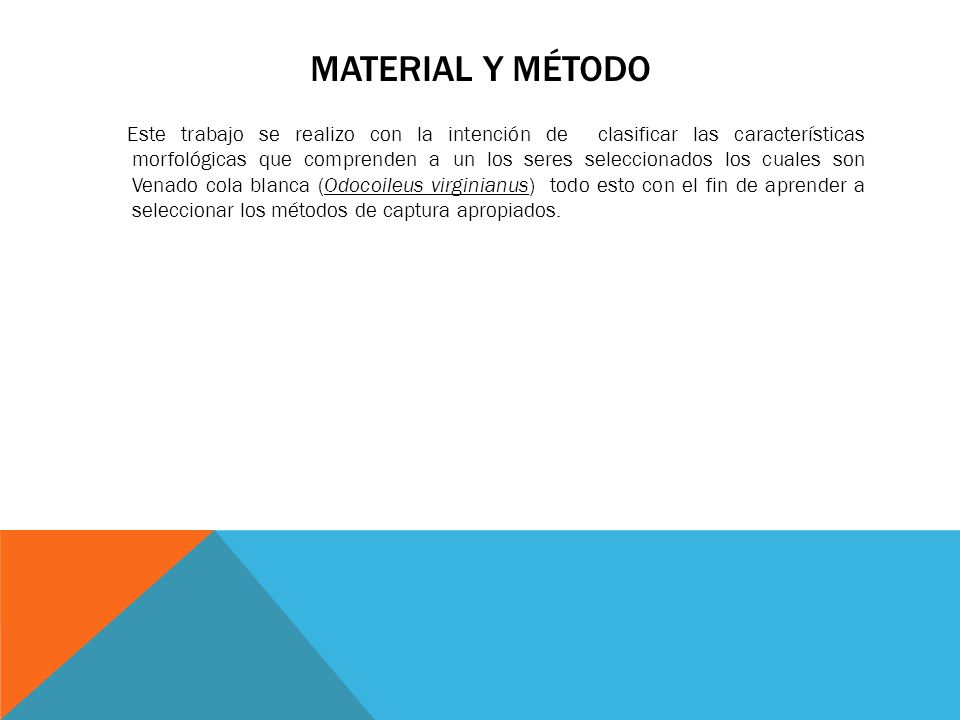 MATERIAL Y MÉTODO

Este trabajo se realizo con la intención de clasificar las características morfológicas que comprenden a un los seres seleccionados los cuales son Venado cola blanca (Odocoileus virginianus) todo esto con el fin de aprender a seleccionar los métodos de captura apropiados.